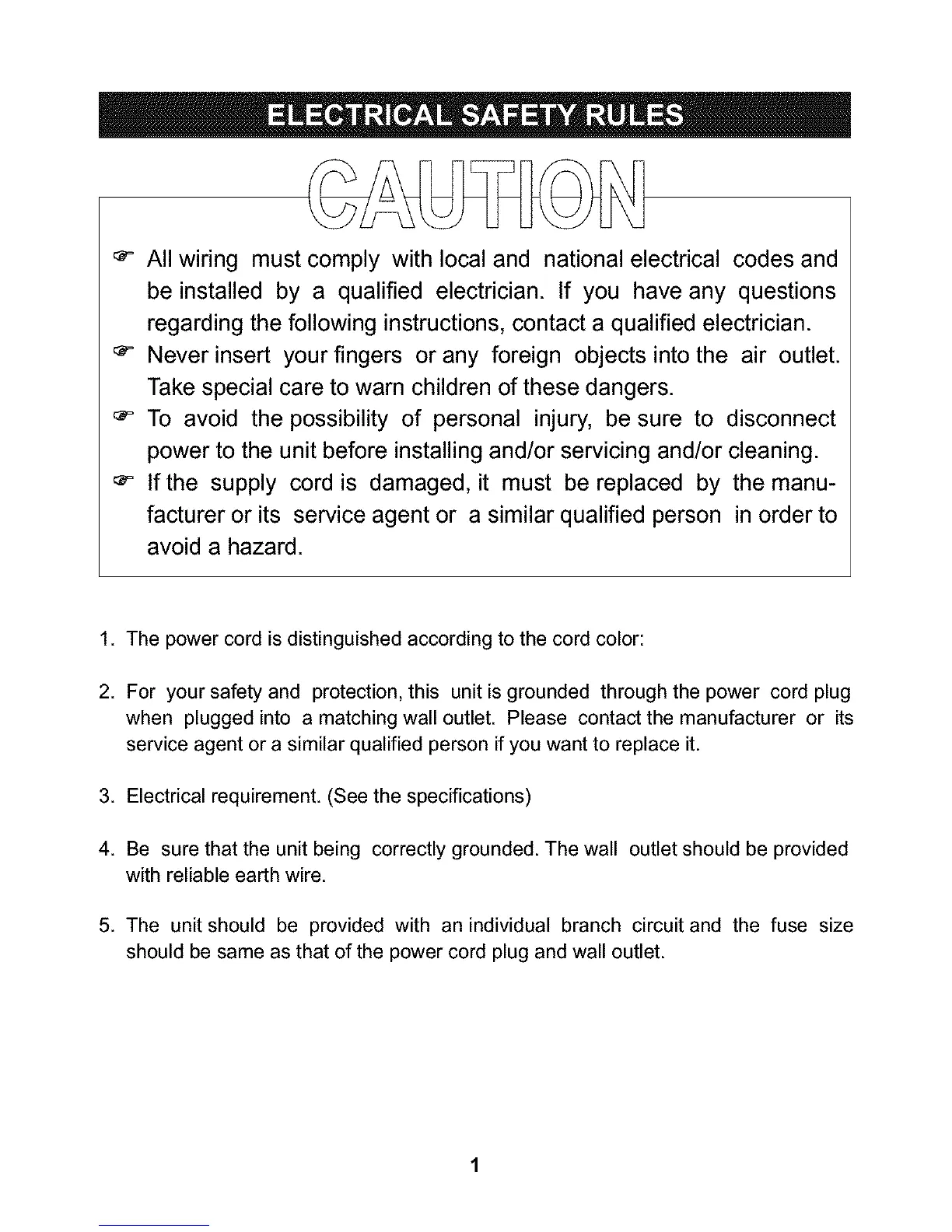 ELECTRICAL SAFETY RULES

CAUTION

☞ All wiring must comply with local and national electrical codes and be installed by a qualified electrician. If you have any questions regarding the following instructions, contact a qualified electrician.
☞ Never insert your fingers or any foreign objects into the air outlet. Take special care to warn children of these dangers.
☞ To avoid the possibility of personal injury, be sure to disconnect power to the unit before installing and/or servicing and/or cleaning.
☞ If the supply cord is damaged, it must be replaced by the manufacturer or its service agent or a similar qualified person in order to avoid a hazard.

1. The power cord is distinguished according to the cord color:

2. For your safety and protection, this unit is grounded through the power cord plug when plugged into a matching wall outlet. Please contact the manufacturer or its service agent or a similar qualified person if you want to replace it.

3. Electrical requirement. (See the specifications)

4. Be sure that the unit being correctly grounded. The wall outlet should be provided with reliable earth wire.

5. The unit should be provided with an individual branch circuit and the fuse size should be same as that of the power cord plug and wall outlet.

1